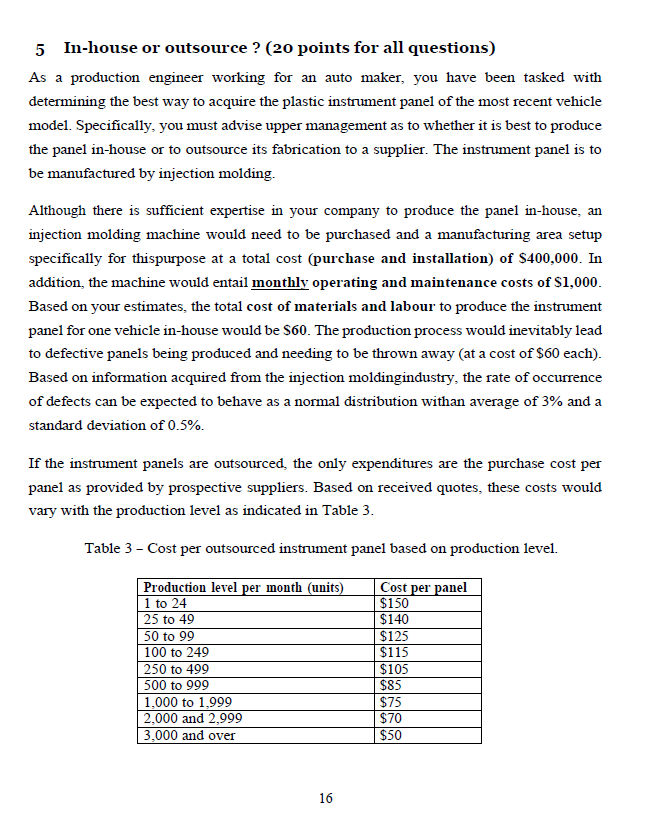 5 In-house or outsource ? (20 points for all questions)

As a production engineer working for an auto maker, you have been tasked with determining the best way to acquire the plastic instrument panel of the most recent vehicle model. Specifically, you must advise upper management as to whether it is best to produce the panel in-house or to outsource its fabrication to a supplier. The instrument panel is to be manufactured by injection molding.

Although there is sufficient expertise in your company to produce the panel in-house, an injection molding machine would need to be purchased and a manufacturing area setup specifically for thispurpose at a total cost (purchase and installation) of \$400,000. In addition, the machine would entail monthly operating and maintenance costs of \$1,000. Based on your estimates, the total cost of materials and labour to produce the instrument panel for one vehicle in-house would be \$60. The production process would inevitably lead to defective panels being produced and needing to be thrown away (at a cost of \$60 each). Based on information acquired from the injection moldingindustry, the rate of occurrence of defects can be expected to behave as a normal distribution withan average of 3% and a standard deviation of 0.5%.

If the instrument panels are outsourced, the only expenditures are the purchase cost per panel as provided by prospective suppliers. Based on received quotes, these costs would vary with the production level as indicated in Table 3.

Table 3 – Cost per outsourced instrument panel based on production level.

| Production level per month (units) | Cost per panel |
|---|---|
| 1 to 24 | \$150 |
| 25 to 49 | \$140 |
| 50 to 99 | \$125 |
| 100 to 249 | \$115 |
| 250 to 499 | \$105 |
| 500 to 999 | \$85 |
| 1,000 to 1,999 | \$75 |
| 2,000 and 2,999 | \$70 |
| 3,000 and over | \$50 |

16